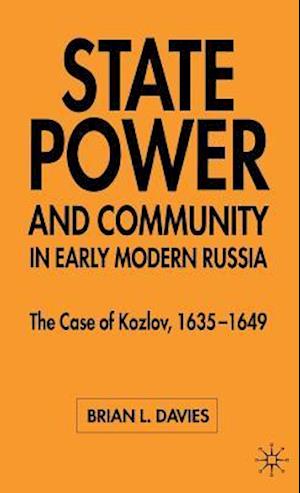 STATE POWER AND COMMUNITY IN EARLY MODERN RUSSIA

The Case of Kozlov, 1635–1649

BRIAN L. DAVIES